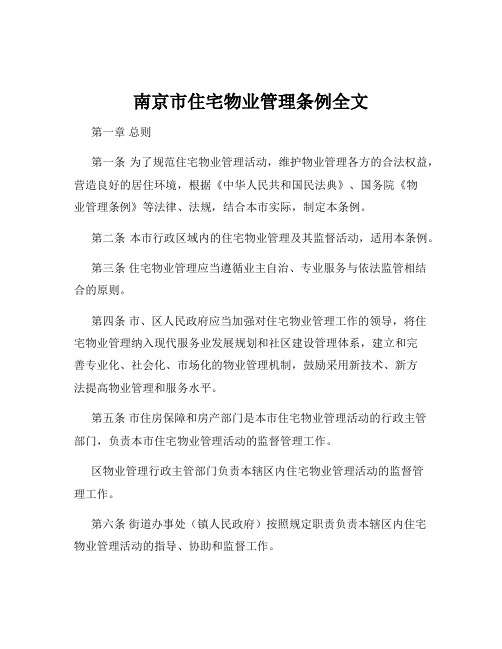 南京市住宅物业管理条例全文

第一章 总则

第一条 为了规范住宅物业管理活动，维护物业管理各方的合法权益，营造良好的居住环境，根据《中华人民共和国民法典》、国务院《物业管理条例》等法律、法规，结合本市实际，制定本条例。

第二条 本市行政区域内的住宅物业管理及其监督活动，适用本条例。

第三条 住宅物业管理应当遵循业主自治、专业服务与依法监管相结合的原则。

第四条 市、区人民政府应当加强对住宅物业管理工作的领导，将住宅物业管理纳入现代服务业发展规划和社区建设管理体系，建立和完善专业化、社会化、市场化的物业管理机制，鼓励采用新技术、新方法提高物业管理和服务水平。

第五条 市住房保障和房产部门是本市住宅物业管理活动的行政主管部门，负责本市住宅物业管理活动的监督管理工作。

区物业管理行政主管部门负责本辖区内住宅物业管理活动的监督管理工作。

第六条 街道办事处（镇人民政府）按照规定职责负责本辖区内住宅物业管理活动的指导、协助和监督工作。